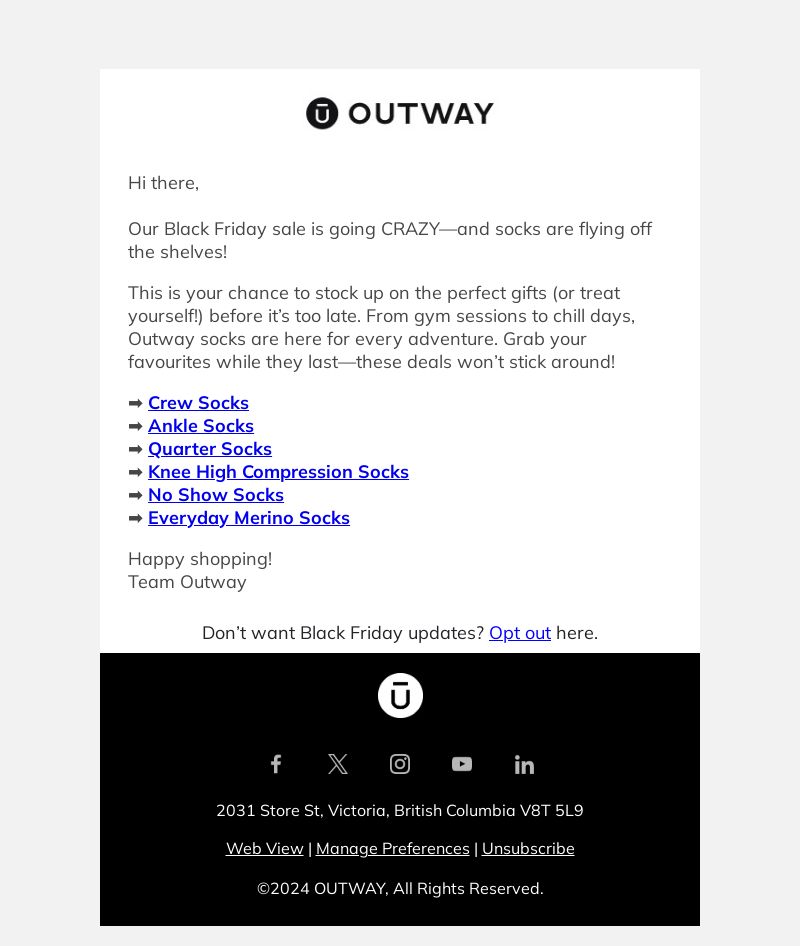 OUTWAY

Hi there,

Our Black Friday sale is going CRAZY—and socks are flying off the shelves!

This is your chance to stock up on the perfect gifts (or treat yourself!) before it's too late. From gym sessions to chill days, Outway socks are here for every adventure. Grab your favourites while they last—these deals won't stick around!

➡ Crew Socks
➡ Ankle Socks
➡ Quarter Socks
➡ Knee High Compression Socks
➡ No Show Socks
➡ Everyday Merino Socks

Happy shopping!
Team Outway

Don't want Black Friday updates? Opt out here.

2031 Store St, Victoria, British Columbia V8T 5L9

Web View | Manage Preferences | Unsubscribe

©2024 OUTWAY, All Rights Reserved.